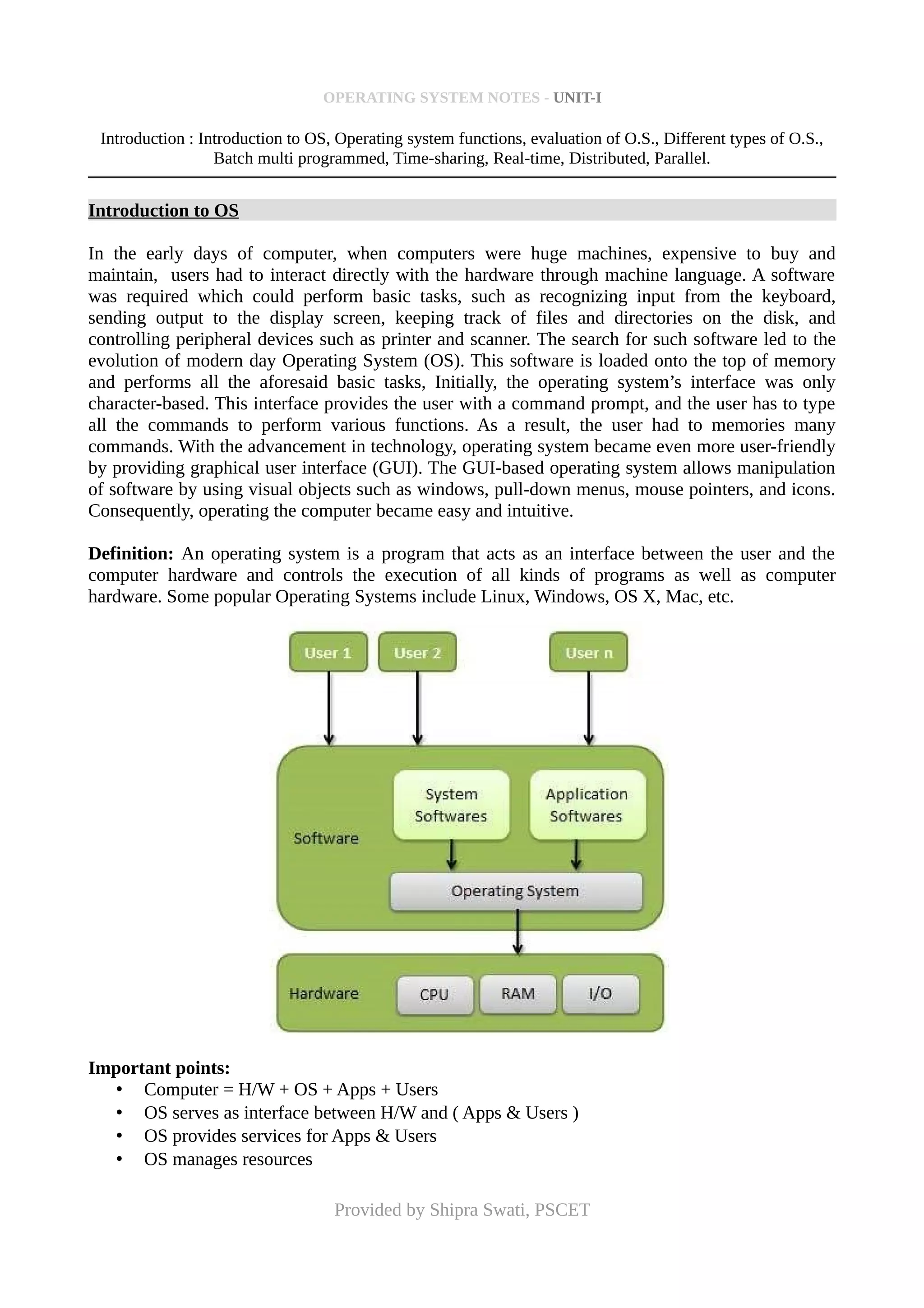 OPERATING SYSTEM NOTES - UNIT-I

Introduction : Introduction to OS, Operating system functions, evaluation of O.S., Different types of O.S., Batch multi programmed, Time-sharing, Real-time, Distributed, Parallel.

Introduction to OS

In the early days of computer, when computers were huge machines, expensive to buy and maintain, users had to interact directly with the hardware through machine language. A software was required which could perform basic tasks, such as recognizing input from the keyboard, sending output to the display screen, keeping track of files and directories on the disk, and controlling peripheral devices such as printer and scanner. The search for such software led to the evolution of modern day Operating System (OS). This software is loaded onto the top of memory and performs all the aforesaid basic tasks, Initially, the operating system's interface was only character-based. This interface provides the user with a command prompt, and the user has to type all the commands to perform various functions. As a result, the user had to memories many commands. With the advancement in technology, operating system became even more user-friendly by providing graphical user interface (GUI). The GUI-based operating system allows manipulation of software by using visual objects such as windows, pull-down menus, mouse pointers, and icons. Consequently, operating the computer became easy and intuitive.

Definition: An operating system is a program that acts as an interface between the user and the computer hardware and controls the execution of all kinds of programs as well as computer hardware. Some popular Operating Systems include Linux, Windows, OS X, Mac, etc.

User 1
User 2
User n
Software
System Softwares
Application Softwares
Operating System
Hardware
CPU
RAM
I/O

Important points:
• Computer = H/W + OS + Apps + Users
• OS serves as interface between H/W and ( Apps & Users )
• OS provides services for Apps & Users
• OS manages resources

Provided by Shipra Swati, PSCET